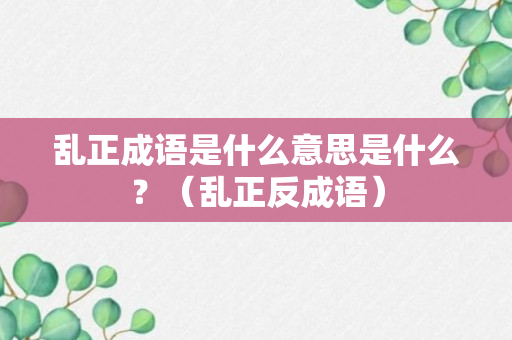 乱正成语是什么意思是什么？（乱正反成语）